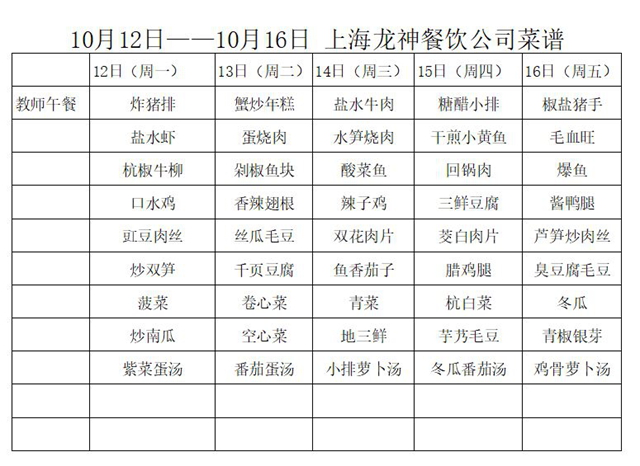 10月12日——10月16日 上海龙神餐饮公司菜谱

| | 12日（周一） | 13日（周二） | 14日（周三） | 15日（周四） | 16日（周五） |
|---|---|---|---|---|---|
| 教师午餐 | 炸猪排 | 蟹炒年糕 | 盐水牛肉 | 糖醋小排 | 椒盐猪手 |
| | 盐水虾 | 蛋烧肉 | 水笋烧肉 | 干煎小黄鱼 | 毛血旺 |
| | 杭椒牛柳 | 剁椒鱼块 | 酸菜鱼 | 回锅肉 | 爆鱼 |
| | 口水鸡 | 香辣翅根 | 辣子鸡 | 三鲜豆腐 | 酱鸭腿 |
| | 豇豆肉丝 | 丝瓜毛豆 | 双花肉片 | 茭白肉片 | 芦笋炒肉丝 |
| | 炒双笋 | 千页豆腐 | 鱼香茄子 | 腊鸡腿 | 臭豆腐毛豆 |
| | 菠菜 | 卷心菜 | 青菜 | 杭白菜 | 冬瓜 |
| | 炒南瓜 | 空心菜 | 地三鲜 | 芋艿毛豆 | 青椒银芽 |
| | 紫菜蛋汤 | 番茄蛋汤 | 小排萝卜汤 | 冬瓜番茄汤 | 鸡骨萝卜汤 |
| | | | | | |
| | | | | | |